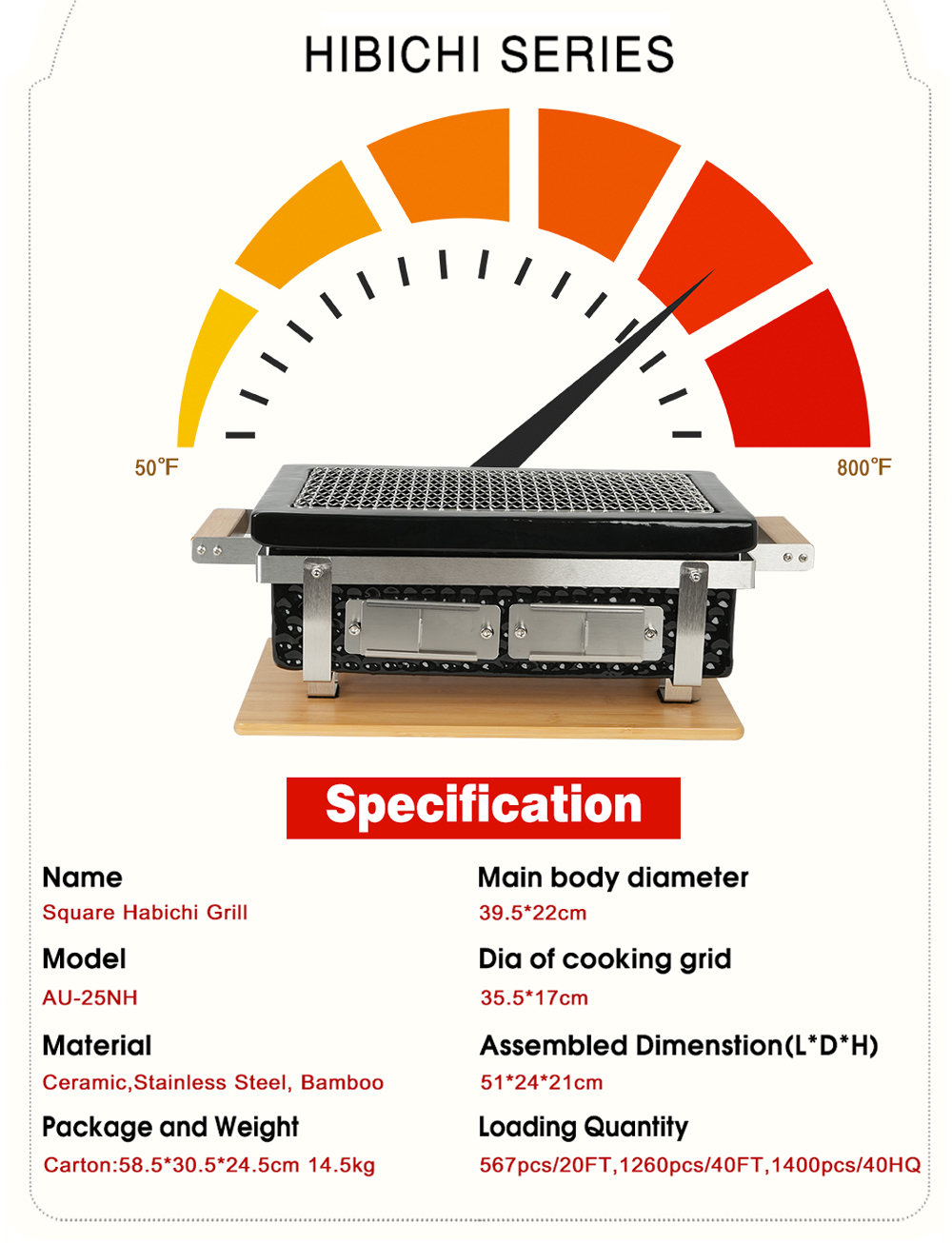 HIBICHI SERIES

50°F

800°F

Specification

Name
Square Habichi Grill

Model
AU-25NH

Material
Ceramic,Stainless Steel, Bamboo

Package and Weight
Carton:58.5*30.5*24.5cm 14.5kg

Main body diameter
39.5*22cm

Dia of cooking grid
35.5*17cm

Assembled Dimenstion(L*D*H)
51*24*21cm

Loading Quantity
567pcs/20FT,1260pcs/40FT,1400pcs/40HQ